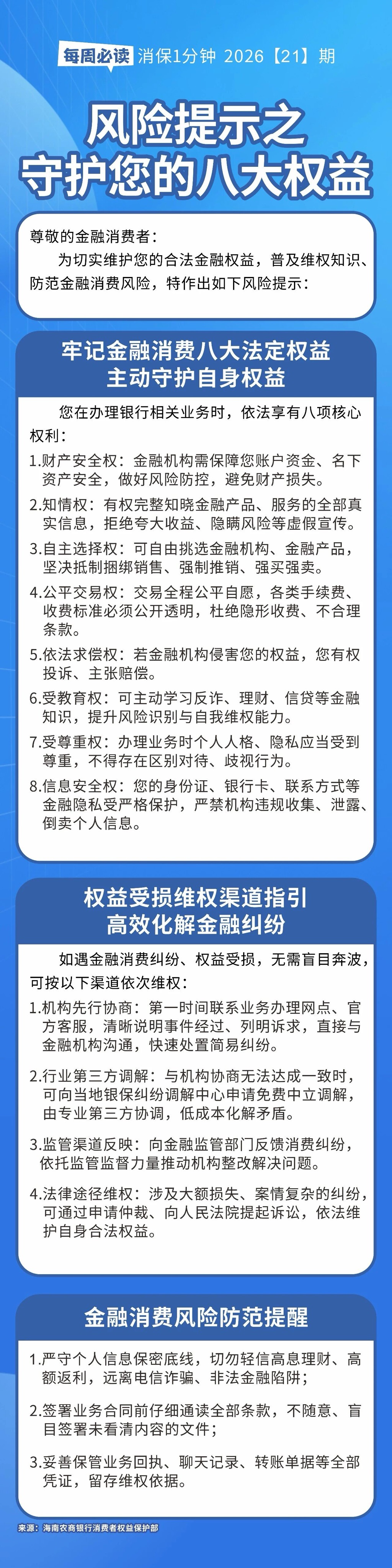 每周必读 消保1分钟 2026【21】期

风险提示之
守护您的八大权益

尊敬的金融消费者：
为切实维护您的合法金融权益，普及维权知识、防范金融消费风险，特作出如下风险提示：

牢记金融消费八大法定权益
主动守护自身权益

您在办理银行相关业务时，依法享有八项核心权利：

1.财产安全权：金融机构需保障您账户资金、名下资产安全，做好风险防控，避免财产损失。

2.知情权：有权完整知晓金融产品、服务的全部真实信息，拒绝夸大收益、隐瞒风险等虚假宣传。

3.自主选择权：可自由挑选金融机构、金融产品，坚决抵制捆绑销售、强制推销、强买强卖。

4.公平交易权：交易全程公平自愿，各类手续费、收费标准必须公开透明，杜绝隐形收费、不合理条款。

5.依法求偿权：若金融机构侵害您的权益，您有权投诉、主张赔偿。

6.受教育权：可主动学习反诈、理财、信贷等金融知识，提升风险识别与自我维权能力。

7.受尊重权：办理业务时个人人格、隐私应当受到尊重，不得存在区别对待、歧视行为。

8.信息安全权：您的身份证、银行卡、联系方式等金融隐私受严格保护，严禁机构违规收集、泄露、倒卖个人信息。

权益受损维权渠道指引
高效化解金融纠纷

如遇金融消费纠纷、权益受损，无需盲目奔波，可按以下渠道依次维权：

1.机构先行协商：第一时间联系业务办理网点、官方客服，清晰说明事件经过、列明诉求，直接与金融机构沟通，快速处置简易纠纷。

2.行业第三方调解：与机构协商无法达成一致时，可向当地银保纠纷调解中心申请免费中立调解，由专业第三方协调，低成本化解矛盾。

3.监管渠道反映：向金融监管部门反馈消费纠纷，依托监管监督力量推动机构整改解决问题。

4.法律途径维权：涉及大额损失、案情复杂的纠纷，可通过申请仲裁、向人民法院提起诉讼，依法维护自身合法权益。

金融消费风险防范提醒

1.严守个人信息保密底线，切勿轻信高息理财、高额返利，远离电信诈骗、非法金融陷阱；

2.签署业务合同前仔细通读全部条款，不随意、盲目签署未看清内容的文件；

3.妥善保管业务回执、聊天记录、转账单据等全部凭证，留存维权依据。

来源：海南农商银行消费者权益保护部